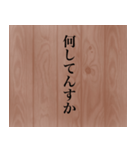 何してんすか